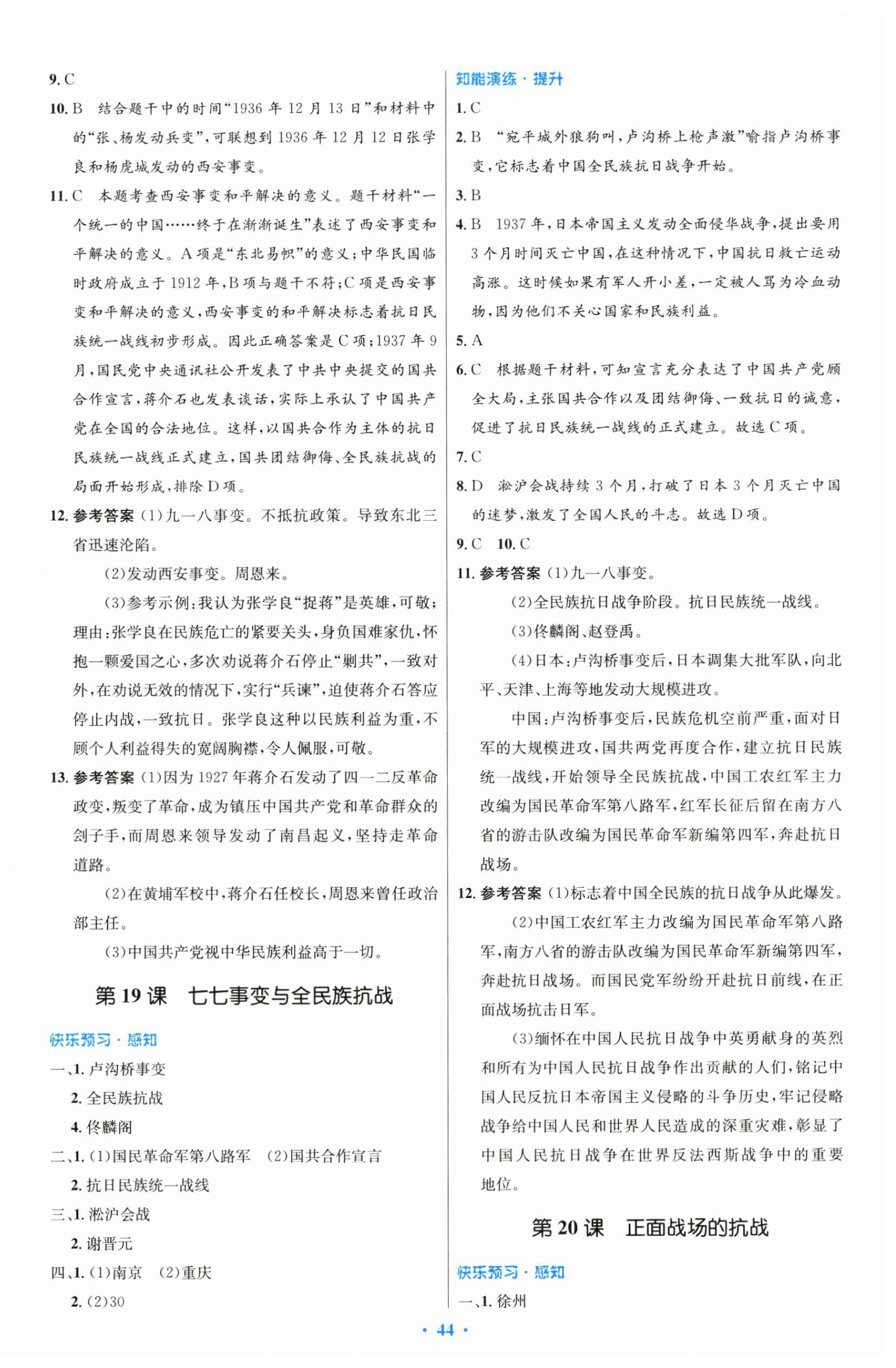 9. C

10. B　结合题干中的时间“1936 年 12 月 13 日”和材料中的“张、杨发动兵变”，可联想到 1936 年 12 月 12 日张学良和杨虎城发动的西安事变。

11. C　本题考查西安事变和平解决的意义。题干材料“一个统一的中国……终于在渐渐诞生”表述了西安事变和平解决的意义。A 项是“东北易帜”的意义；中华民国临时政府成立于 1912 年，B 项与题干不符；C 项是西安事变和平解决的意义，西安事变的和平解决标志着抗日民族统一战线初步形成。因此正确答案是 C 项；1937 年 9 月，国民党中央通讯社公开发表了中共中央提交的国共合作宣言，蒋介石也发表谈话，实际上承认了中国共产党在全国的合法地位。这样，以国共合作为主体的抗日民族统一战线正式建立，国共团结御侮、全民族抗战的局面开始形成，排除 D 项。

12. 参考答案 (1)九一八事变。不抵抗政策。导致东北三省迅速沦陷。

(2)发动西安事变。周恩来。

(3)参考示例：我认为张学良“捉蒋”是英雄，可敬；理由：张学良在民族危亡的紧要关头，身负国难家仇，怀抱一颗爱国之心，多次劝说蒋介石停止“剿共”，一致对外，在劝说无效的情况下，实行“兵谏”，迫使蒋介石答应停止内战，一致抗日。张学良这种以民族利益为重，不顾个人利益得失的宽阔胸襟，令人佩服，可敬。

13. 参考答案 (1)因为 1927 年蒋介石发动了四一二反革命政变，叛变了革命，成为镇压中国共产党和革命群众的刽子手，而周恩来领导发动了南昌起义，坚持走革命道路。

(2)在黄埔军校中，蒋介石任校长，周恩来曾任政治部主任。

(3)中国共产党视中华民族利益高于一切。

第 19 课　七七事变与全民族抗战

快乐预习·感知

一、1. 卢沟桥事变

2. 全民族抗战

4. 佟麟阁

二、1. (1)国民革命军第八路军　(2)国共合作宣言

2. 抗日民族统一战线

三、1. 淞沪会战

2. 谢晋元

四、1. (1)南京　(2)重庆

2. (2)30

知能演练·提升

1. C

2. B　“宛平城外狼狗叫，卢沟桥上枪声激”喻指卢沟桥事变，它标志着中国全民族抗日战争开始。

3. B

4. B　1937 年，日本帝国主义发动全面侵华战争，提出要用 3 个月时间灭亡中国，在这种情况下，中国抗日救亡运动高涨。这时候如果有军人开小差，一定被人骂为冷血动物，因为他们不关心国家和民族利益。

5. A

6. C　根据题干材料，可知宣言充分表达了中国共产党顾全大局，主张国共合作以及团结御侮、一致抗日的诚意，促进了抗日民族统一战线的正式建立。故选 C 项。

7. C

8. D　淞沪会战持续 3 个月，打破了日本 3 个月灭亡中国的迷梦，激发了全国人民的斗志。故选 D 项。

9. C　10. C

11. 参考答案 (1)九一八事变。

(2)全民族抗日战争阶段。抗日民族统一战线。

(3)佟麟阁、赵登禹。

(4)日本：卢沟桥事变后，日本调集大批军队，向北平、天津、上海等地发动大规模进攻。

中国：卢沟桥事变后，民族危机空前严重，面对日军的大规模进攻，国共两党再度合作，建立抗日民族统一战线，开始领导全民族抗战，中国工农红军主力改编为国民革命军第八路军，红军长征后留在南方八省的游击队改编为国民革命军新编第四军，奔赴抗日战场。

12. 参考答案 (1)标志着中国全民族的抗日战争从此爆发。

(2)中国工农红军主力改编为国民革命军第八路军，南方八省的游击队改编为国民革命军新编第四军，奔赴抗日战场。而国民党军纷纷开赴抗日前线，在正面战场抗击日军。

(3)缅怀在中国人民抗日战争中英勇献身的英烈和所有为中国人民抗日战争作出贡献的人们，铭记中国人民反抗日本帝国主义侵略的斗争历史，牢记侵略战争给中国人民和世界人民造成的深重灾难，彰显了中国人民抗日战争在世界反法西斯战争中的重要地位。

第 20 课　正面战场的抗战

快乐预习·感知

一、1. 徐州

· 44 ·